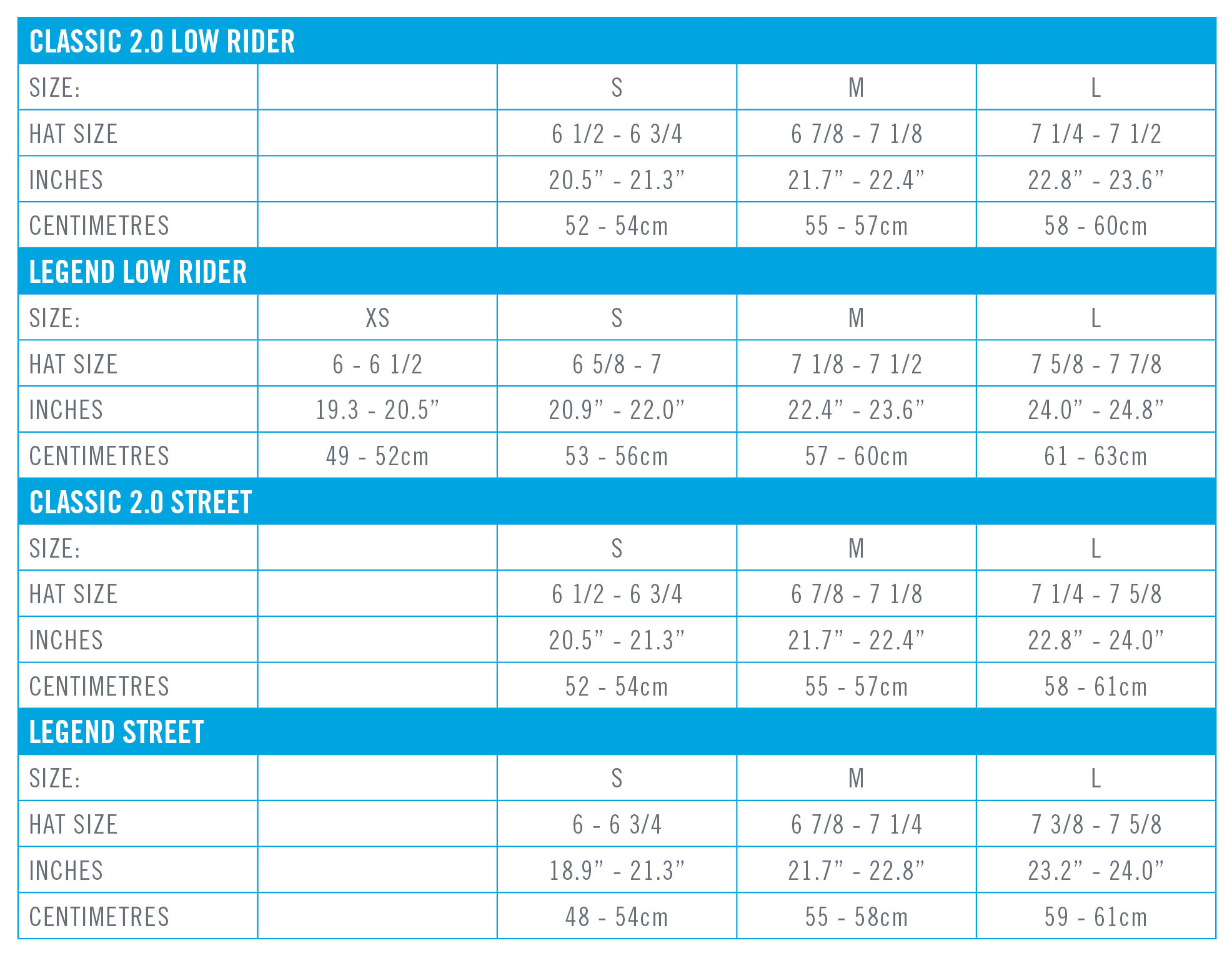 CLASSIC 2.0 LOW RIDER

| SIZE: | | S | M | L |
|---|---|---|---|---|
| HAT SIZE | | 6 1/2 - 6 3/4 | 6 7/8 - 7 1/8 | 7 1/4 - 7 1/2 |
| INCHES | | 20.5” - 21.3” | 21.7” - 22.4” | 22.8” - 23.6” |
| CENTIMETRES | | 52 - 54cm | 55 - 57cm | 58 - 60cm |

LEGEND LOW RIDER

| SIZE: | XS | S | M | L |
|---|---|---|---|---|
| HAT SIZE | 6 - 6 1/2 | 6 5/8 - 7 | 7 1/8 - 7 1/2 | 7 5/8 - 7 7/8 |
| INCHES | 19.3 - 20.5” | 20.9” - 22.0” | 22.4” - 23.6” | 24.0” - 24.8” |
| CENTIMETRES | 49 - 52cm | 53 - 56cm | 57 - 60cm | 61 - 63cm |

CLASSIC 2.0 STREET

| SIZE: | | S | M | L |
|---|---|---|---|---|
| HAT SIZE | | 6 1/2 - 6 3/4 | 6 7/8 - 7 1/8 | 7 1/4 - 7 5/8 |
| INCHES | | 20.5” - 21.3” | 21.7” - 22.4” | 22.8” - 24.0” |
| CENTIMETRES | | 52 - 54cm | 55 - 57cm | 58 - 61cm |

LEGEND STREET

| SIZE: | | S | M | L |
|---|---|---|---|---|
| HAT SIZE | | 6 - 6 3/4 | 6 7/8 - 7 1/4 | 7 3/8 - 7 5/8 |
| INCHES | | 18.9” - 21.3” | 21.7” - 22.8” | 23.2” - 24.0” |
| CENTIMETRES | | 48 - 54cm | 55 - 58cm | 59 - 61cm |